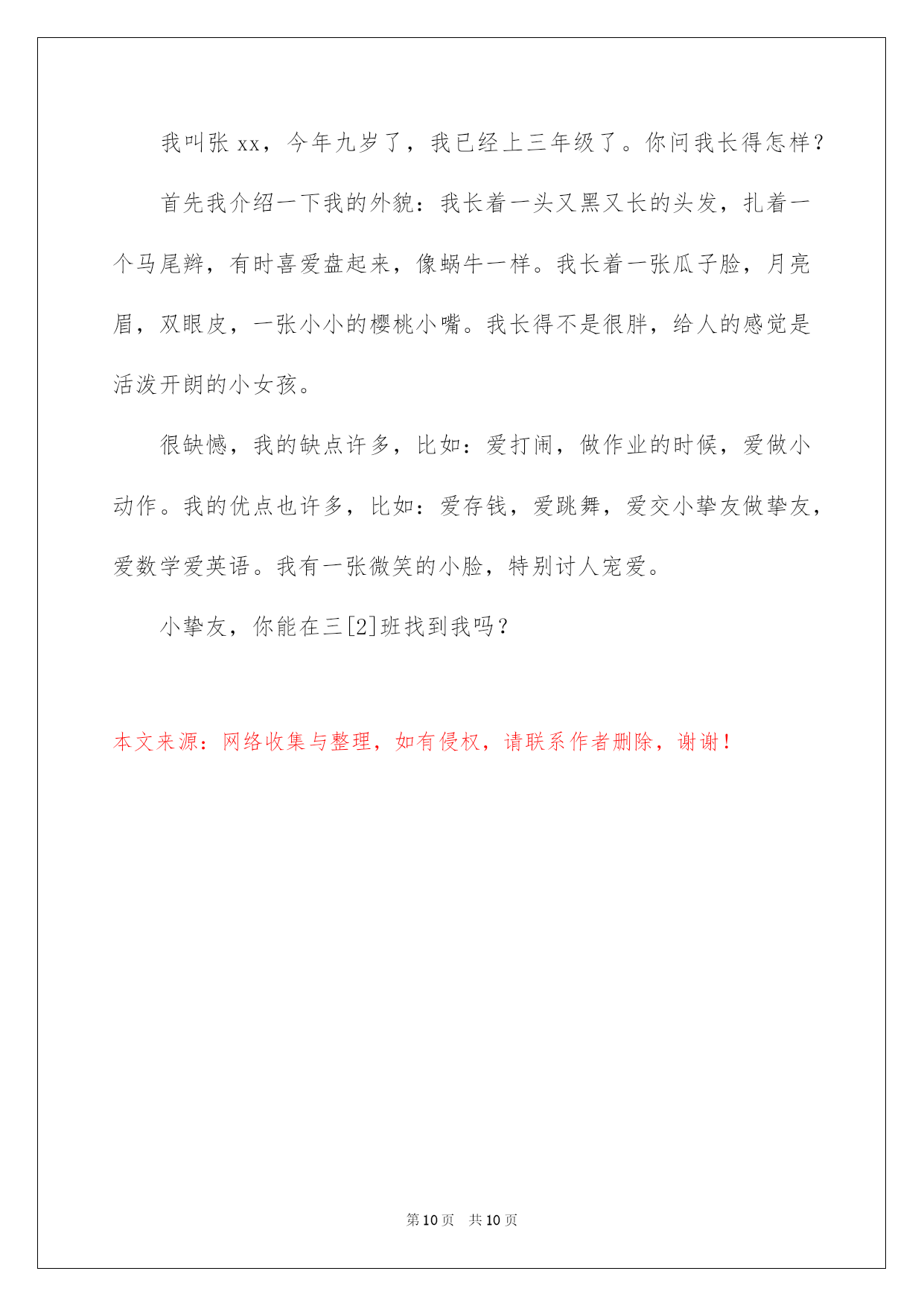 我叫张 xx，今年九岁了，我已经上三年级了。你问我长得怎样？

首先我介绍一下我的外貌：我长着一头又黑又长的头发，扎着一个马尾辫，有时喜爱盘起来，像蜗牛一样。我长着一张瓜子脸，月亮眉，双眼皮，一张小小的樱桃小嘴。我长得不是很胖，给人的感觉是活泼开朗的小女孩。

很缺憾，我的缺点许多，比如：爱打闹，做作业的时候，爱做小动作。我的优点也许多，比如：爱存钱，爱跳舞，爱交小挚友做挚友，爱数学爱英语。我有一张微笑的小脸，特别讨人宠爱。

小挚友，你能在三[2]班找到我吗？

本文来源：网络收集与整理，如有侵权，请联系作者删除，谢谢！

第 10 页　共 10 页